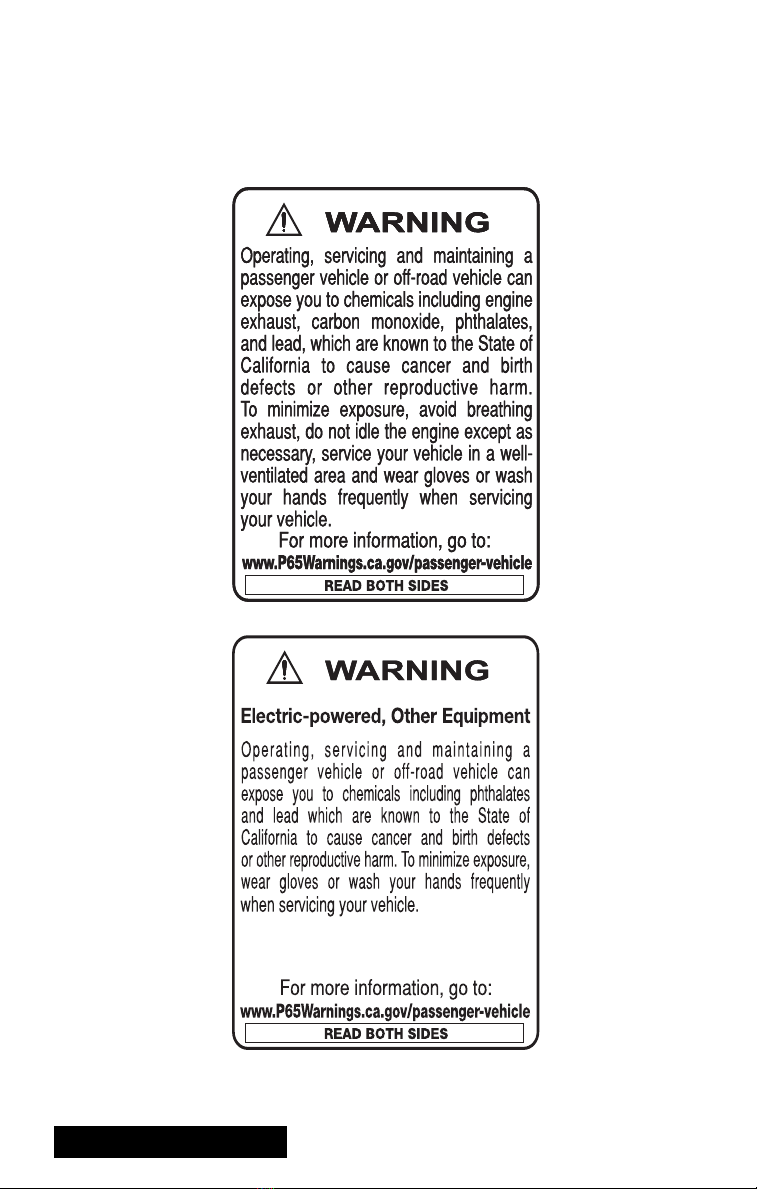 WARNING

Operating, servicing and maintaining a passenger vehicle or off-road vehicle can expose you to chemicals including engine exhaust, carbon monoxide, phthalates, and lead, which are known to the State of California to cause cancer and birth defects or other reproductive harm. To minimize exposure, avoid breathing exhaust, do not idle the engine except as necessary, service your vehicle in a well-ventilated area and wear gloves or wash your hands frequently when servicing your vehicle.

For more information, go to:
www.P65Warnings.ca.gov/passenger-vehicle

READ BOTH SIDES

WARNING

Electric-powered, Other Equipment

Operating, servicing and maintaining a passenger vehicle or off-road vehicle can expose you to chemicals including phthalates and lead which are known to the State of California to cause cancer and birth defects or other reproductive harm. To minimize exposure, wear gloves or wash your hands frequently when servicing your vehicle.

For more information, go to:
www.P65Warnings.ca.gov/passenger-vehicle

READ BOTH SIDES